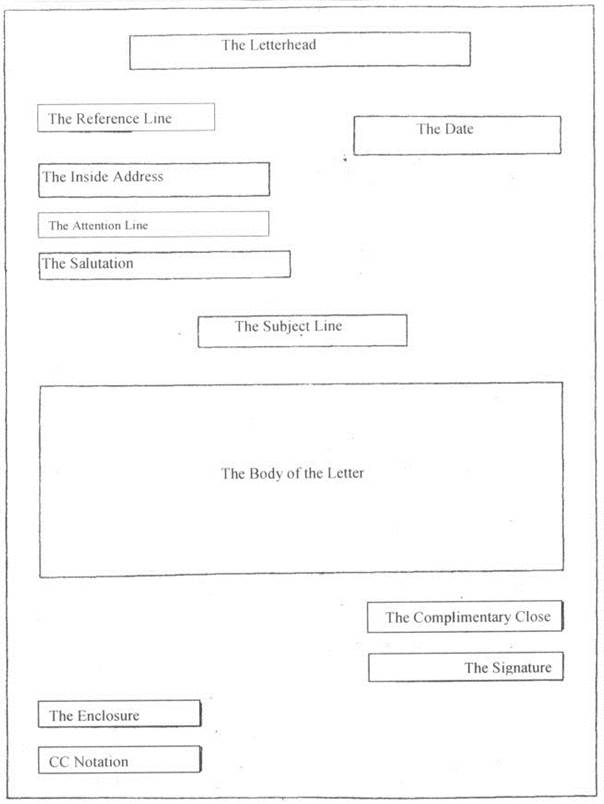 The Letterhead

The Reference Line

The Date

The Inside Address

The Attention Line

The Salutation

The Subject Line

The Body of the Letter

The Complimentary Close

The Signature

The Enclosure

CC Notation